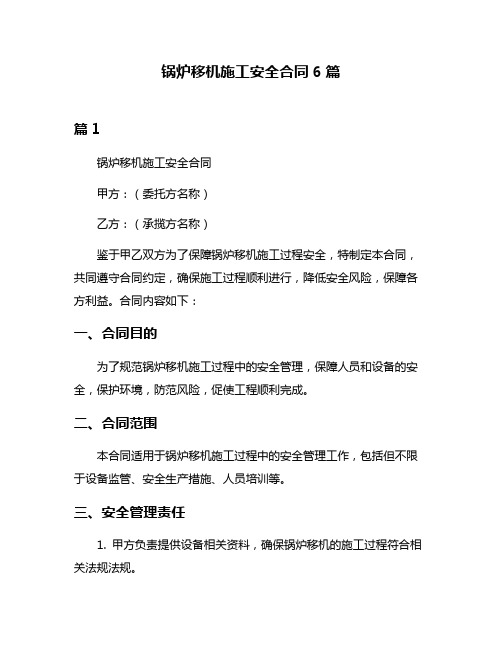 锅炉移机施工安全合同 6 篇

篇 1

锅炉移机施工安全合同

甲方：（委托方名称）

乙方：（承揽方名称）

鉴于甲乙双方为了保障锅炉移机施工过程安全，特制定本合同，共同遵守合同约定，确保施工过程顺利进行，降低安全风险，保障各方利益。合同内容如下：

一、合同目的

为了规范锅炉移机施工过程中的安全管理，保障人员和设备的安全，保护环境，防范风险，促使工程顺利完成。

二、合同范围

本合同适用于锅炉移机施工过程中的安全管理工作，包括但不限于设备监管、安全生产措施、人员培训等。

三、安全管理责任

1. 甲方负责提供设备相关资料，确保锅炉移机的施工过程符合相关法规法规。